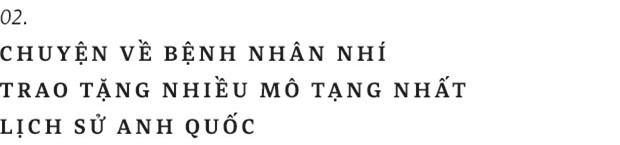 02.

CHUYỆN VỀ BỆNH NHÂN NHÍ TRAO TẶNG NHIỀU MÔ TẠNG NHẤT LỊCH SỬ ANH QUỐC